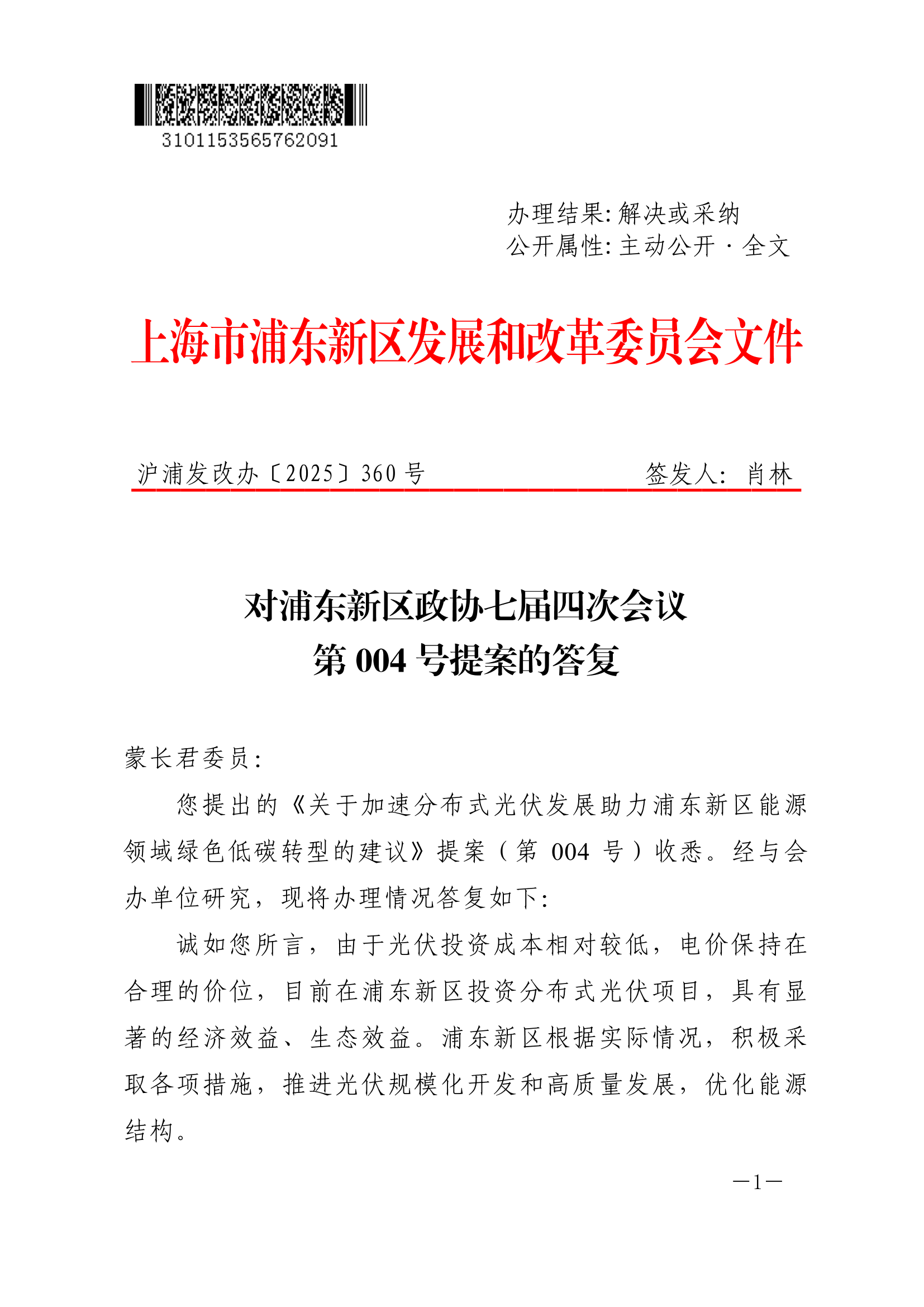 3101153565762091

办理结果: 解决或采纳
公开属性: 主动公开 · 全文

上海市浦东新区发展和改革委员会文件

沪浦发改办〔2025〕360 号　　　　签发人: 肖林

对浦东新区政协七届四次会议
第 004 号提案的答复

蒙长君委员:

您提出的《关于加速分布式光伏发展助力浦东新区能源领域绿色低碳转型的建议》提案（第 004 号）收悉。经与会办单位研究，现将办理情况答复如下:

诚如您所言，由于光伏投资成本相对较低，电价保持在合理的价位，目前在浦东新区投资分布式光伏项目，具有显著的经济效益、生态效益。浦东新区根据实际情况，积极采取各项措施，推进光伏规模化开发和高质量发展，优化能源结构。

—1—